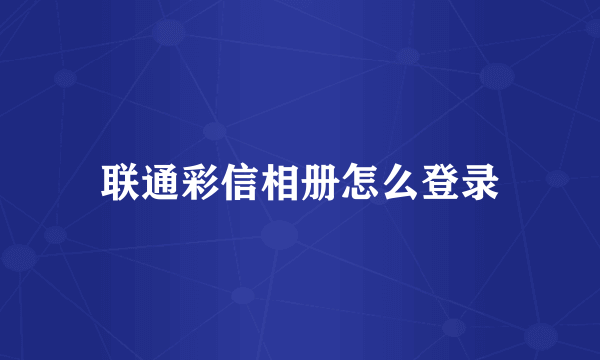 联通彩信相册怎么登录